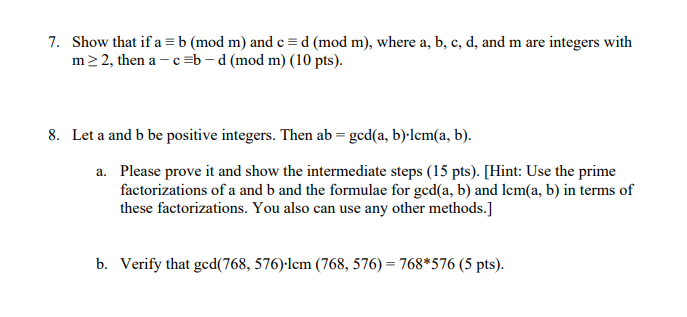 7. Show that if $a \equiv b \pmod{m}$ and $c \equiv d \pmod{m}$, where a, b, c, d, and m are integers with $m \geq 2$, then $a - c \equiv b - d \pmod{m}$ (10 pts).

8. Let a and b be positive integers. Then $ab = \gcd(a, b) \cdot \text{lcm}(a, b)$.

a. Please prove it and show the intermediate steps (15 pts). [Hint: Use the prime factorizations of a and b and the formulae for gcd(a, b) and lcm(a, b) in terms of these factorizations. You also can use any other methods.]

b. Verify that $\gcd(768, 576) \cdot \text{lcm}(768, 576) = 768*576$ (5 pts).